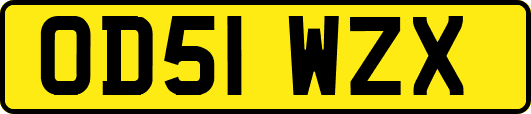 OD51 WZX